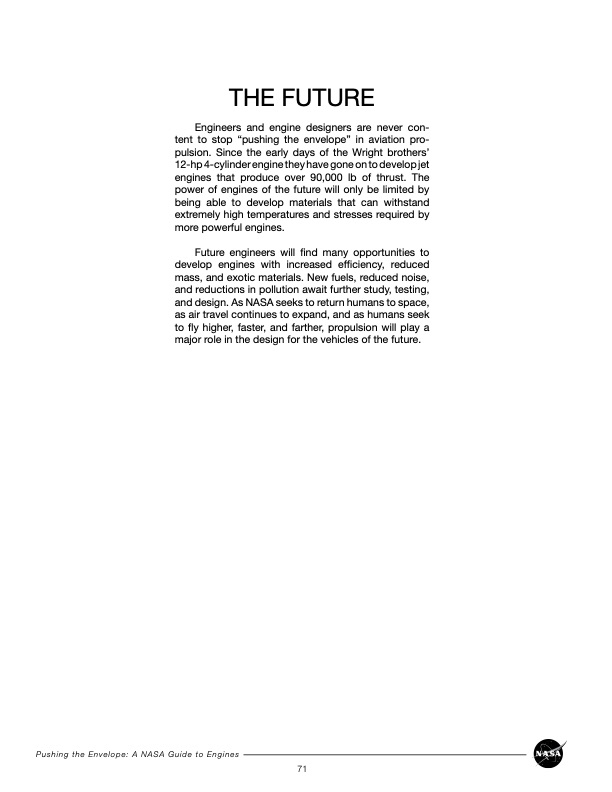 THE FUTURE

Engineers and engine designers are never content to stop "pushing the envelope" in aviation propulsion. Since the early days of the Wright brothers' 12-hp 4-cylinder engine they have gone on to develop jet engines that produce over 90,000 lb of thrust. The power of engines of the future will only be limited by being able to develop materials that can withstand extremely high temperatures and stresses required by more powerful engines.

Future engineers will find many opportunities to develop engines with increased efficiency, reduced mass, and exotic materials. New fuels, reduced noise, and reductions in pollution await further study, testing, and design. As NASA seeks to return humans to space, as air travel continues to expand, and as humans seek to fly higher, faster, and farther, propulsion will play a major role in the design for the vehicles of the future.

Pushing the Envelope: A NASA Guide to Engines

NASA

71